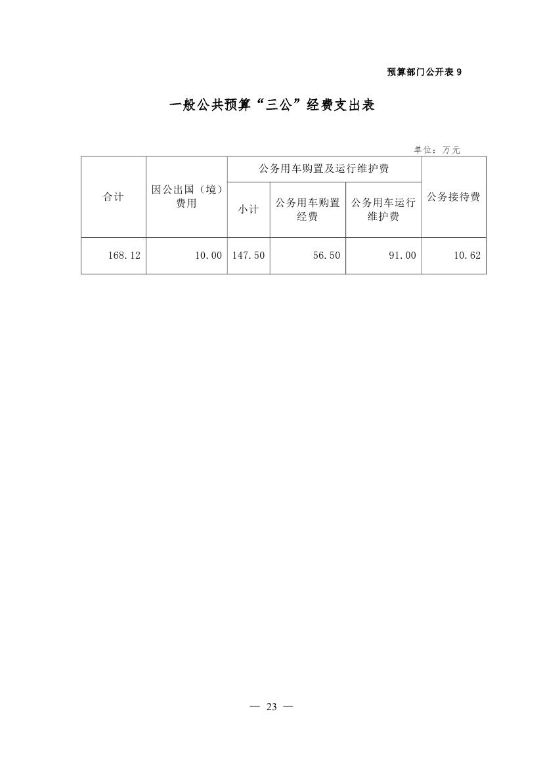 预算部门公开表 9

一般公共预算“三公”经费支出表

单位：万元

| 合计 | 因公出国（境）费用 | 公务用车购置及运行维护费 | | | 公务接待费 |
|---|---|---|---|---|---|
| | | 小计 | 公务用车购置经费 | 公务用车运行维护费 | |
| 168.12 | 10.00 | 147.50 | 56.50 | 91.00 | 10.62 |

— 23 —